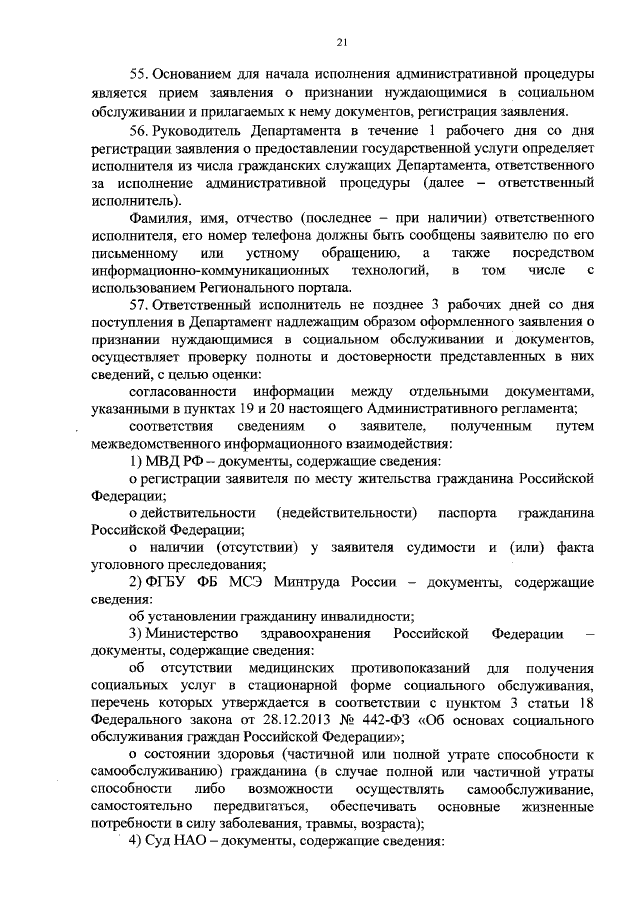 21

55. Основанием для начала исполнения административной процедуры является прием заявления о признании нуждающимися в социальном обслуживании и прилагаемых к нему документов, регистрация заявления.

56. Руководитель Департамента в течение 1 рабочего дня со дня регистрации заявления о предоставлении государственной услуги определяет исполнителя из числа гражданских служащих Департамента, ответственного за исполнение административной процедуры (далее – ответственный исполнитель).

Фамилия, имя, отчество (последнее – при наличии) ответственного исполнителя, его номер телефона должны быть сообщены заявителю по его письменному или устному обращению, а также посредством информационно-коммуникационных технологий, в том числе с использованием Регионального портала.

57. Ответственный исполнитель не позднее 3 рабочих дней со дня поступления в Департамент надлежащим образом оформленного заявления о признании нуждающимися в социальном обслуживании и документов, осуществляет проверку полноты и достоверности представленных в них сведений, с целью оценки:

согласованности информации между отдельными документами, указанными в пунктах 19 и 20 настоящего Административного регламента;

соответствия сведениям о заявителе, полученным путем межведомственного информационного взаимодействия:

1) МВД РФ – документы, содержащие сведения:

о регистрации заявителя по месту жительства гражданина Российской Федерации;

о действительности (недействительности) паспорта гражданина Российской Федерации;

о наличии (отсутствии) у заявителя судимости и (или) факта уголовного преследования;

2) ФГБУ ФБ МСЭ Минтруда России – документы, содержащие сведения:

об установлении гражданину инвалидности;

3) Министерство здравоохранения Российской Федерации – документы, содержащие сведения:

об отсутствии медицинских противопоказаний для получения социальных услуг в стационарной форме социального обслуживания, перечень которых утверждается в соответствии с пунктом 3 статьи 18 Федерального закона от 28.12.2013 № 442-ФЗ «Об основах социального обслуживания граждан Российской Федерации»;

о состоянии здоровья (частичной или полной утрате способности к самообслуживанию) гражданина (в случае полной или частичной утраты способности либо возможности осуществлять самообслуживание, самостоятельно передвигаться, обеспечивать основные жизненные потребности в силу заболевания, травмы, возраста);

4) Суд НАО – документы, содержащие сведения: